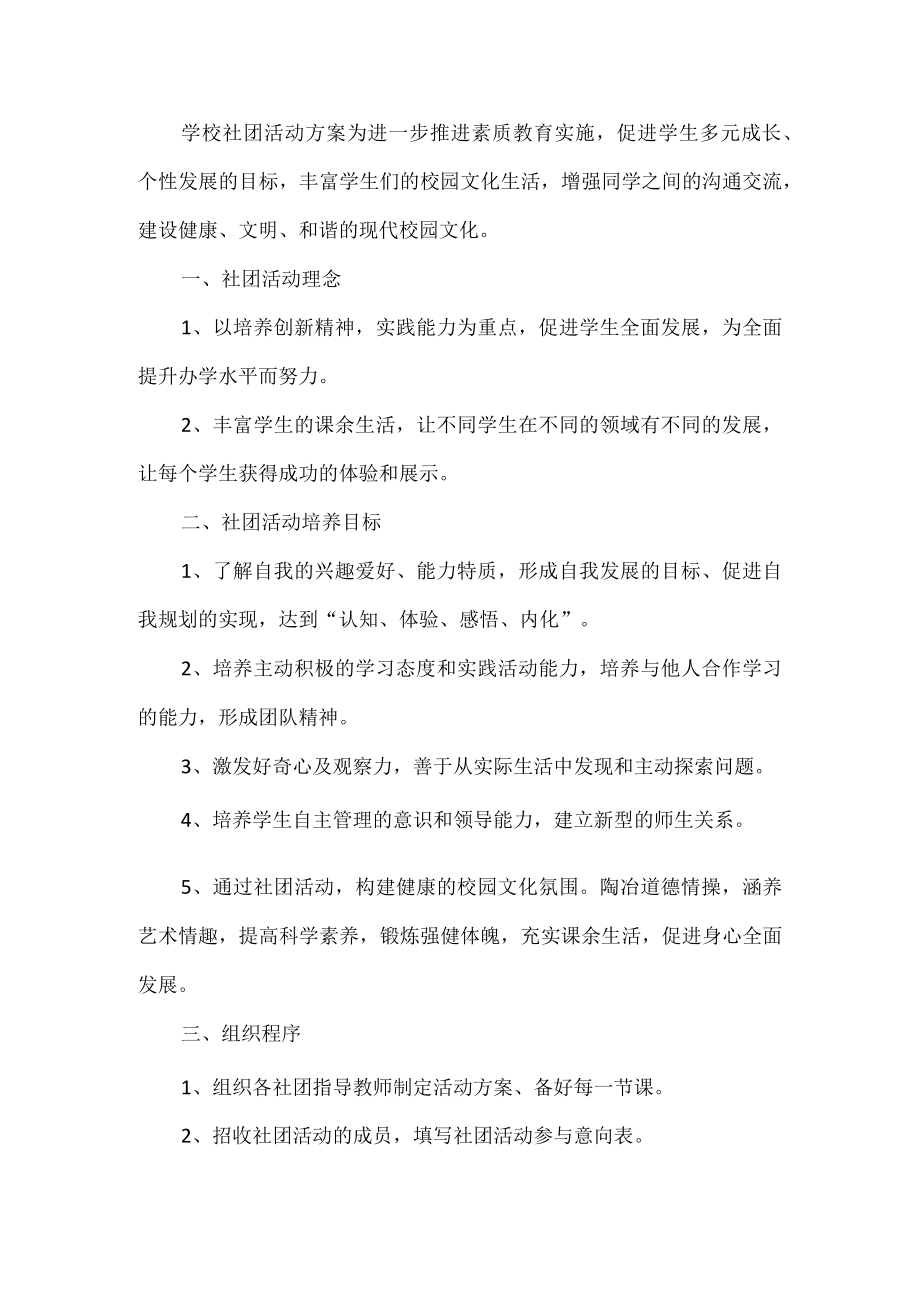 学校社团活动方案为进一步推进素质教育实施，促进学生多元成长、个性发展的目标，丰富学生们的校园文化生活，增强同学之间的沟通交流，建设健康、文明、和谐的现代校园文化。

一、社团活动理念

1、以培养创新精神，实践能力为重点，促进学生全面发展，为全面提升办学水平而努力。

2、丰富学生的课余生活，让不同学生在不同的领域有不同的发展，让每个学生获得成功的体验和展示。

二、社团活动培养目标

1、了解自我的兴趣爱好、能力特质，形成自我发展的目标、促进自我规划的实现，达到“认知、体验、感悟、内化”。

2、培养主动积极的学习态度和实践活动能力，培养与他人合作学习的能力，形成团队精神。

3、激发好奇心及观察力，善于从实际生活中发现和主动探索问题。

4、培养学生自主管理的意识和领导能力，建立新型的师生关系。

5、通过社团活动，构建健康的校园文化氛围。陶冶道德情操，涵养艺术情趣，提高科学素养，锻炼强健体魄，充实课余生活，促进身心全面发展。

三、组织程序

1、组织各社团指导教师制定活动方案、备好每一节课。

2、招收社团活动的成员，填写社团活动参与意向表。